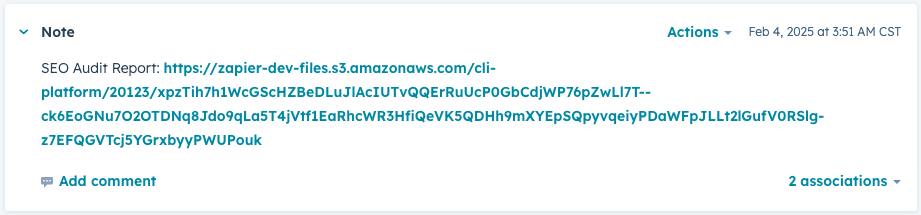 Note

Actions

Feb 4, 2025 at 3:51 AM CST

SEO Audit Report: https://zapier-dev-files.s3.amazonaws.com/cli-platform/20123/xpzTih7h1WcGScHZBeDLuJlAcIUTvQQErRuUcP0GbCdjWP76pZwLl7T--ck6EoGNu7O2OTDNq8Jdo9qLa5T4jVtf1EaRhcWR3HfiQeVK5QDHh9mXYEpSQpyvqeiyPDaWFpJLLt2lGufV0RSlg-z7EFQGVTcj5YGrxbyyPWUPouk

Add comment

2 associations